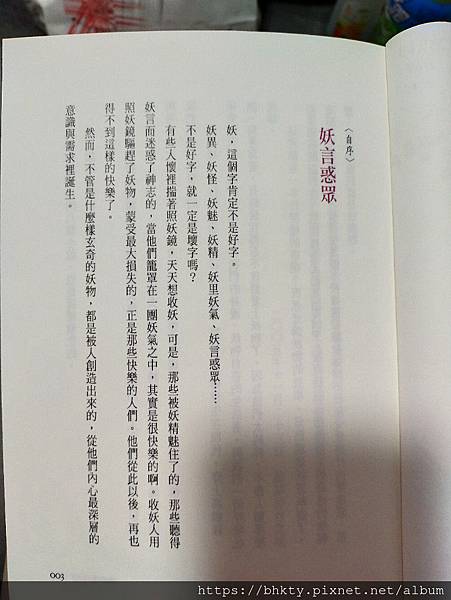 〈自序〉

妖言惑眾

妖，這個字肯定不是好字。

妖異、妖怪、妖魅、妖精、妖里妖氣、妖言惑眾……

不是好字，就一定是壞字嗎？

有些人懷裡揣著照妖鏡，天天想收妖，可是，那些被妖精魅住了的，那些聽得妖言而迷惑了神志的，當他們籠罩在一團妖氣之中，其實是很快樂的啊。收妖人用照妖鏡驅趕了妖物，蒙受最大損失的，正是那些快樂的人們。他們從此以後，再也得不到這樣的快樂了。

然而，不管是什麼樣玄奇的妖物，都是被人創造出來的，從他們內心最深層的意識與需求裡誕生。

003

https://bhkty.pixnet.net/album